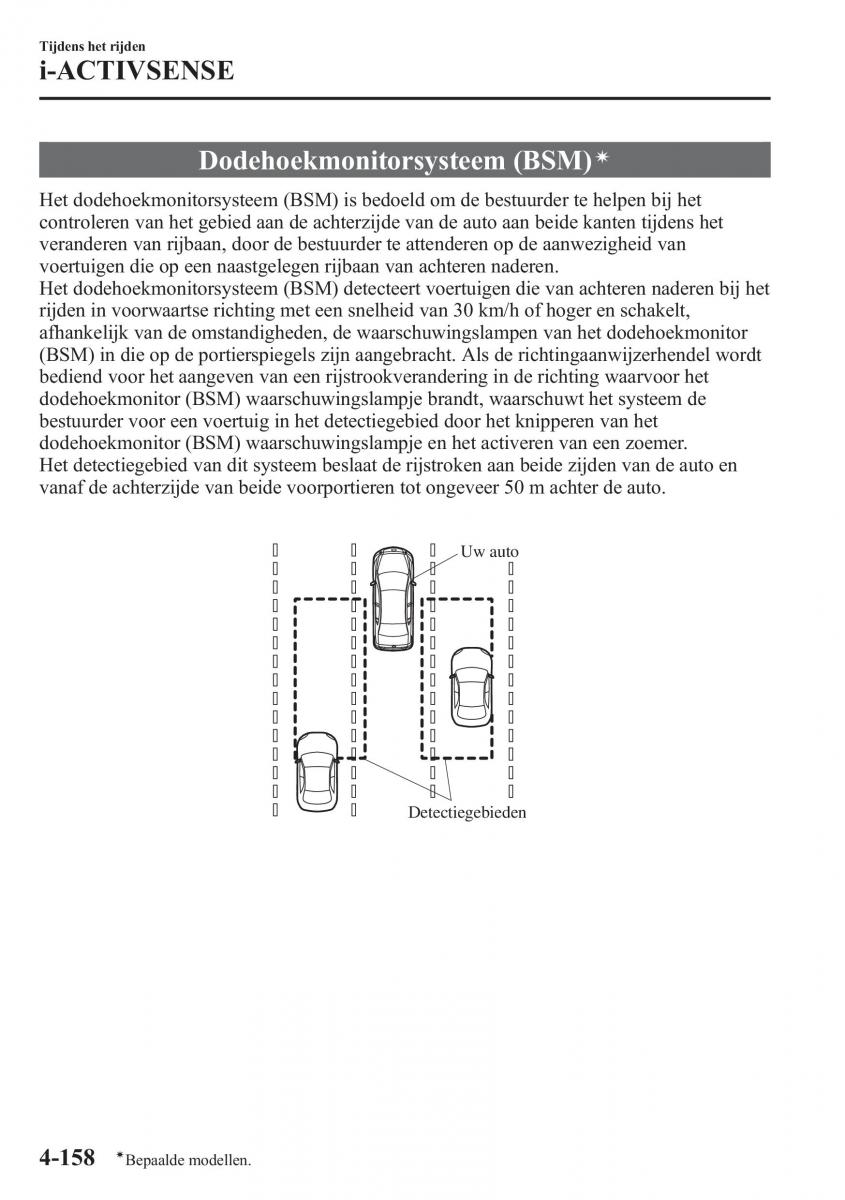 Tijdens het rijden
i-ACTIVSENSE

Dodehoekmonitorsysteem (BSM)*

Het dodehoekmonitorsysteem (BSM) is bedoeld om de bestuurder te helpen bij het controleren van het gebied aan de achterzijde van de auto aan beide kanten tijdens het veranderen van rijbaan, door de bestuurder te attenderen op de aanwezigheid van voertuigen die op een naastgelegen rijbaan van achteren naderen.
Het dodehoekmonitorsysteem (BSM) detecteert voertuigen die van achteren naderen bij het rijden in voorwaartse richting met een snelheid van 30 km/h of hoger en schakelt, afhankelijk van de omstandigheden, de waarschuwingslampen van het dodehoekmonitor (BSM) in die op de portierspiegels zijn aangebracht. Als de richtingaanwijzerhendel wordt bediend voor het aangeven van een rijstrookverandering in de richting waarvoor het dodehoekmonitor (BSM) waarschuwingslampje brandt, waarschuwt het systeem de bestuurder voor een voertuig in het detectiegebied door het knipperen van het dodehoekmonitor (BSM) waarschuwingslampje en het activeren van een zoemer.
Het detectiegebied van dit systeem beslaat de rijstroken aan beide zijden van de auto en vanaf de achterzijde van beide voorportieren tot ongeveer 50 m achter de auto.

Uw auto

Detectiegebieden

4-158 *Bepaalde modellen.